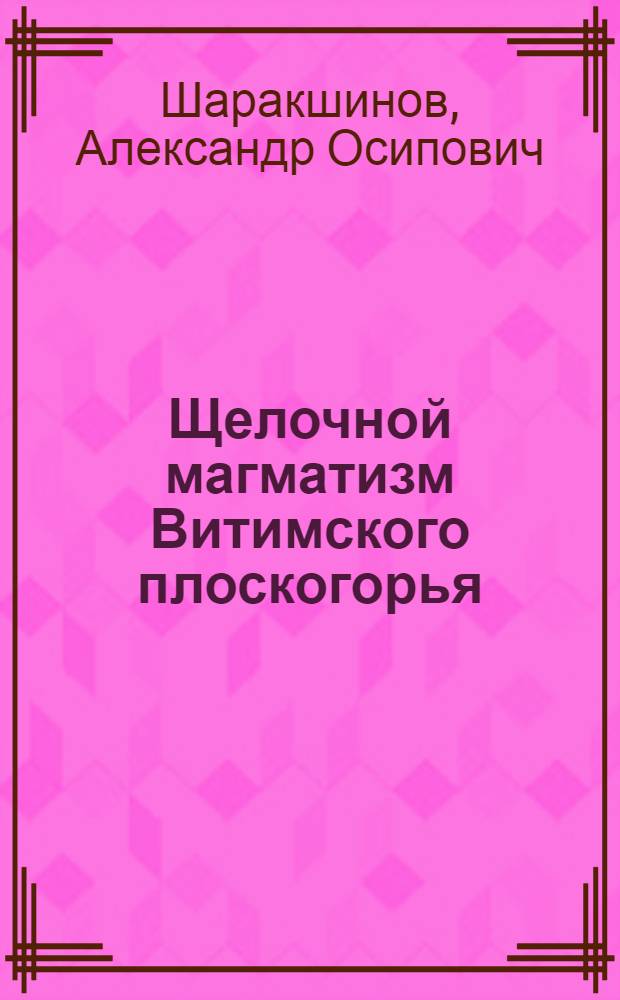 Шаракшинов, Александр Осипович

Щелочной магматизм Витимского плоскогорья